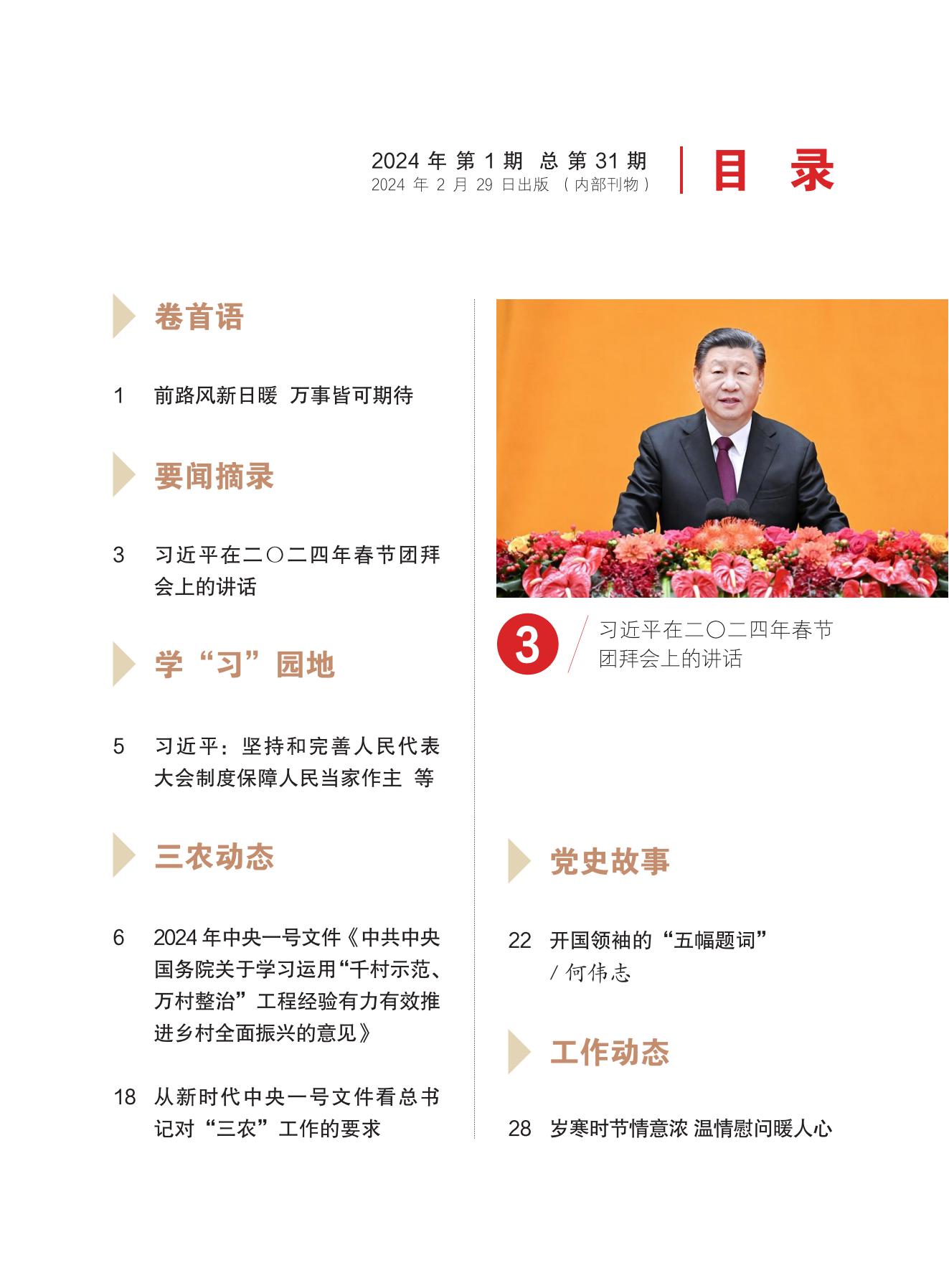 2024 年 第 1 期 总 第 31 期
2024 年 2 月 29 日出版 （内部刊物）

目 录

卷首语

1 前路风新日暖 万事皆可期待

要闻摘录

3 习近平在二〇二四年春节团拜会上的讲话

学“习”园地

5 习近平：坚持和完善人民代表大会制度保障人民当家作主 等

三农动态

6 2024 年中央一号文件《中共中央国务院关于学习运用“千村示范、万村整治”工程经验有力有效推进乡村全面振兴的意见》

18 从新时代中央一号文件看总书记对“三农”工作的要求

3 习近平在二〇二四年春节团拜会上的讲话

党史故事

22 开国领袖的“五幅题词” / 何伟志

工作动态

28 岁寒时节情意浓 温情慰问暖人心